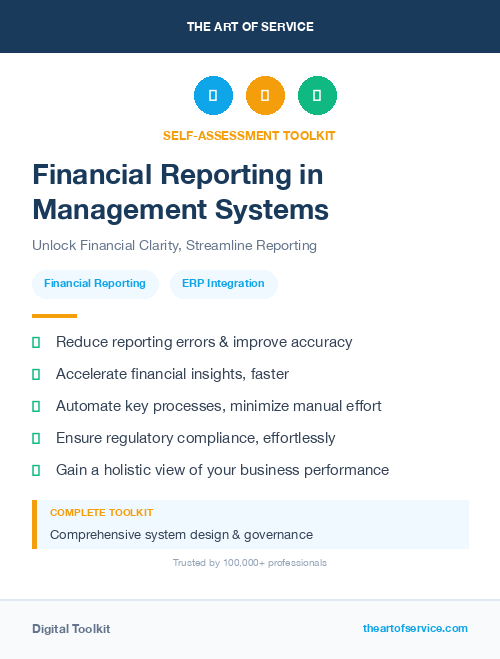 THE ART OF SERVICE

SELF-ASSESSMENT TOOLKIT

Financial Reporting in Management Systems

Unlock Financial Clarity, Streamline Reporting

Financial Reporting

ERP Integration

Reduce reporting errors & improve accuracy

Accelerate financial insights, faster

Automate key processes, minimize manual effort

Ensure regulatory compliance, effortlessly

Gain a holistic view of your business performance

COMPLETE TOOLKIT

Comprehensive system design & governance

Trusted by 100,000+ professionals

Digital Toolkit

theartofservice.com